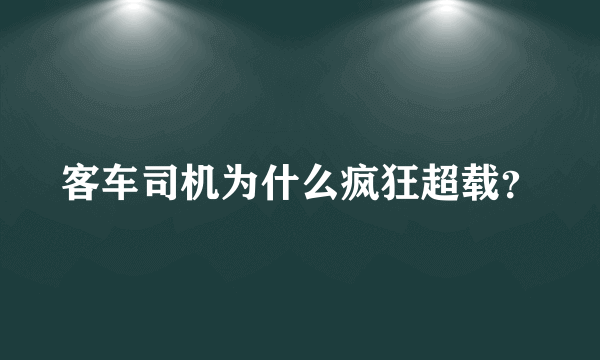 客车司机为什么疯狂超载?